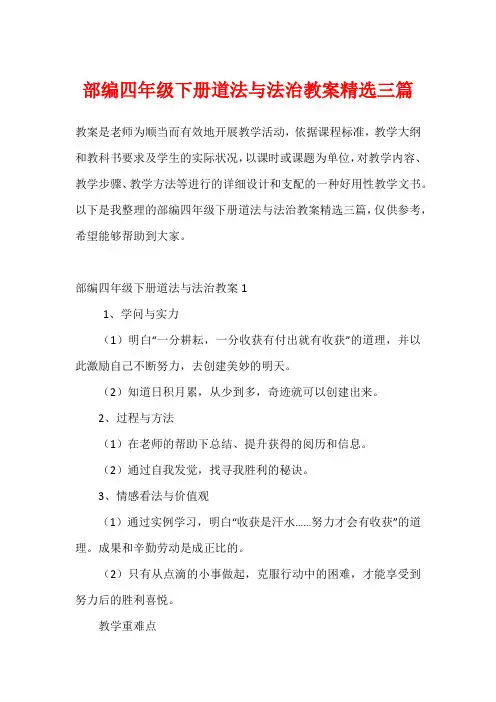 部编四年级下册道法与法治教案精选三篇

教案是老师为顺当而有效地开展教学活动，依据课程标准，教学大纲和教科书要求及学生的实际状况，以课时或课题为单位，对教学内容、教学步骤、教学方法等进行的详细设计和支配的一种好用性教学文书。以下是我整理的部编四年级下册道法与法治教案精选三篇，仅供参考，希望能够帮助到大家。

部编四年级下册道法与法治教案 1

1、学问与实力

（1）明白“一分耕耘，一分收获有付出就有收获”的道理，并以此激励自己不断努力，去创建美妙的明天。

（2）知道日积月累，从少到多，奇迹就可以创建出来。

2、过程与方法

（1）在老师的帮助下总结、提升获得的阅历和信息。

（2）通过自我发觉，找寻我胜利的秘诀。

3、情感看法与价值观

（1）通过实例学习，明白“收获是汗水……努力才会有收获”的道理。成果和辛勤劳动是成正比的。

（2）只有从点滴的小事做起，克服行动中的困难，才能享受到努力后的胜利喜悦。

教学重难点